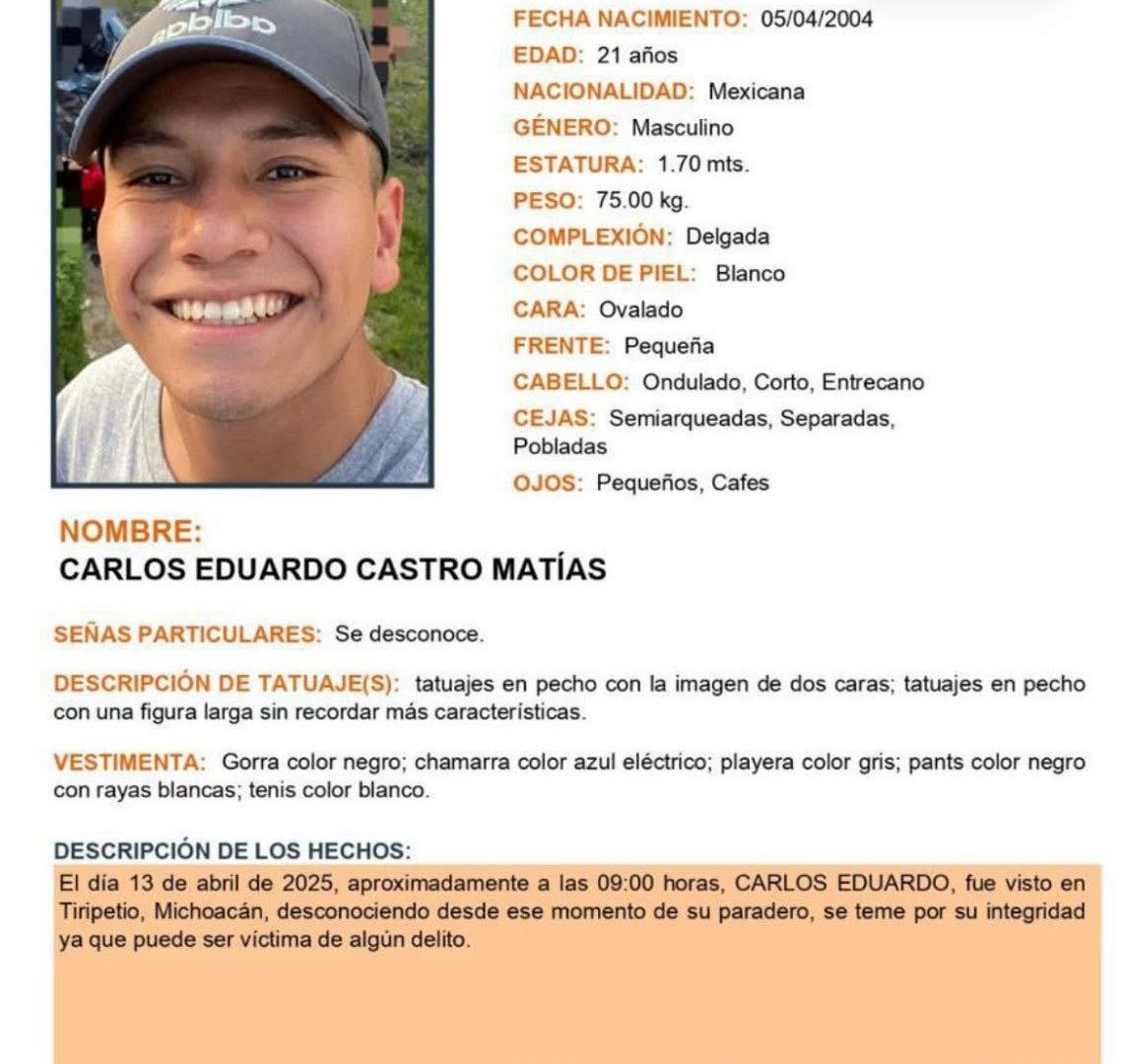 adidas

FECHA NACIMIENTO: 05/04/2004
EDAD: 21 años
NACIONALIDAD: Mexicana
GÉNERO: Masculino
ESTATURA: 1.70 mts.
PESO: 75.00 kg.
COMPLEXIÓN: Delgada
COLOR DE PIEL: Blanco
CARA: Ovalado
FRENTE: Pequeña
CABELLO: Ondulado, Corto, Entrecano
CEJAS: Semiarqueadas, Separadas, Pobladas
OJOS: Pequeños, Cafes

NOMBRE:
CARLOS EDUARDO CASTRO MATÍAS

SEÑAS PARTICULARES: Se desconoce.

DESCRIPCIÓN DE TATUAJE(S): tatuajes en pecho con la imagen de dos caras; tatuajes en pecho con una figura larga sin recordar más características.

VESTIMENTA: Gorra color negro; chamarra color azul eléctrico; playera color gris; pants color negro con rayas blancas; tenis color blanco.

DESCRIPCIÓN DE LOS HECHOS:
El día 13 de abril de 2025, aproximadamente a las 09:00 horas, CARLOS EDUARDO, fue visto en Tiripetio, Michoacán, desconociendo desde ese momento de su paradero, se teme por su integridad ya que puede ser víctima de algún delito.